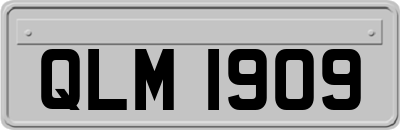 QLM 1909